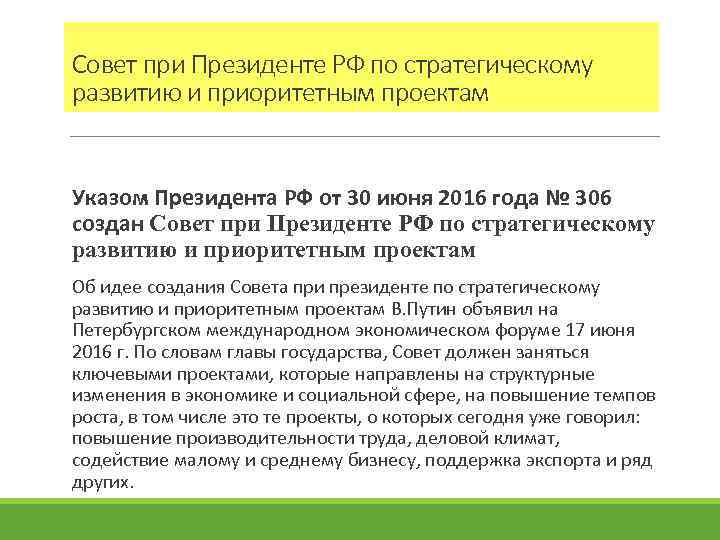 Совет при Президенте РФ по стратегическому развитию и приоритетным проектам

Указом Президента РФ от 30 июня 2016 года № 306 создан Совет при Президенте РФ по стратегическому развитию и приоритетным проектам

Об идее создания Совета при президенте по стратегическому развитию и приоритетным проектам В.Путин объявил на Петербургском международном экономическом форуме 17 июня 2016 г. По словам главы государства, Совет должен заняться ключевыми проектами, которые направлены на структурные изменения в экономике и социальной сфере, на повышение темпов роста, в том числе это те проекты, о которых сегодня уже говорил: повышение производительности труда, деловой климат, содействие малому и среднему бизнесу, поддержка экспорта и ряд других.